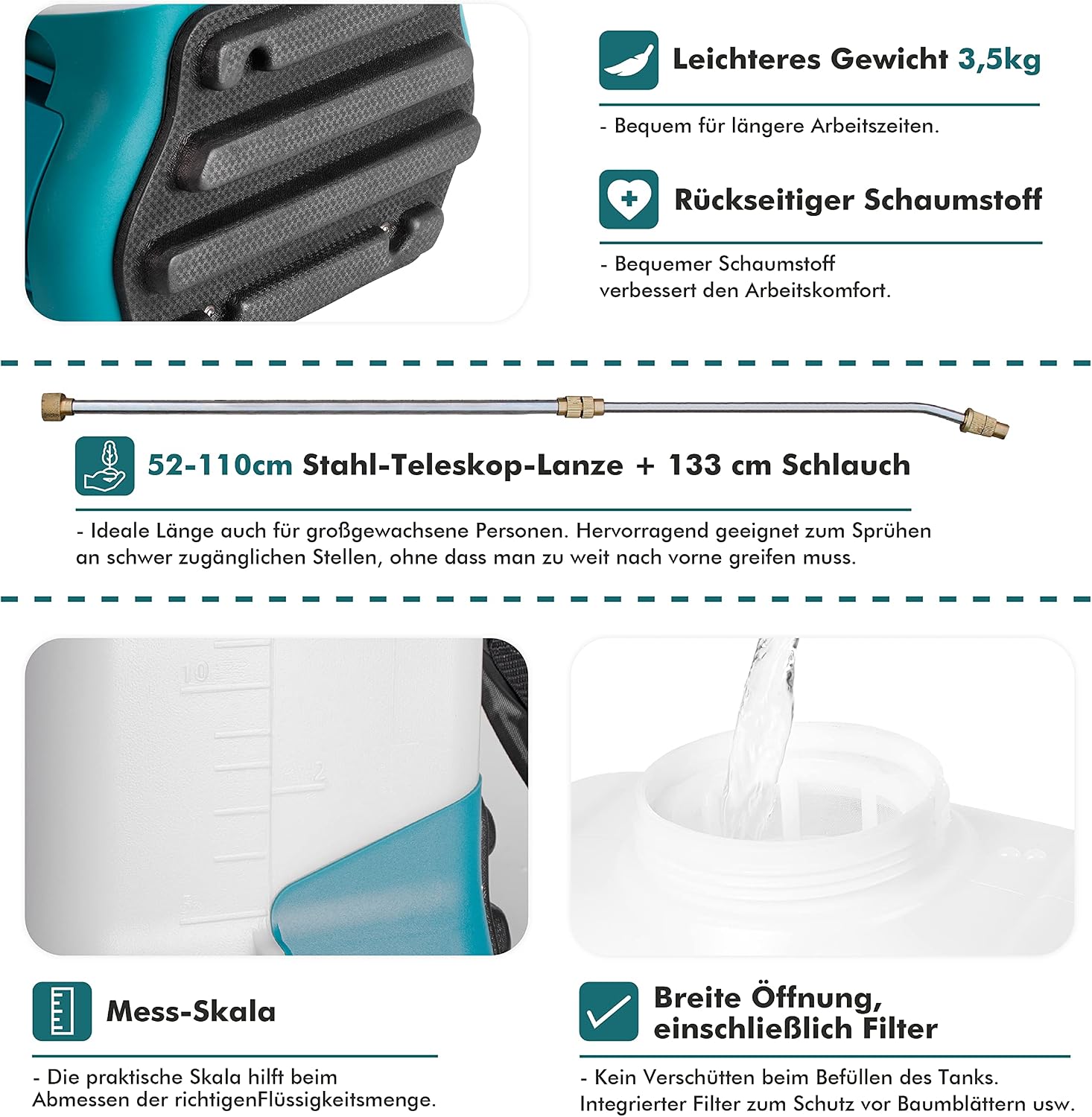 Leichteres Gewicht 3,5kg

- Bequem für längere Arbeitszeiten.

Rückseitiger Schaumstoff

- Bequemer Schaumstoff verbessert den Arbeitskomfort.

52-110cm Stahl-Teleskop-Lanze + 133 cm Schlauch

- Ideale Länge auch für großgewachsene Personen. Hervorragend geeignet zum Sprühen an schwer zugänglichen Stellen, ohne dass man zu weit nach vorne greifen muss.

10

2

Mess-Skala

- Die praktische Skala hilft beim Abmessen der richtigenFlüssigkeitsmenge.

Breite Öffnung, einschließlich Filter

- Kein Verschütten beim Befüllen des Tanks. Integrierter Filter zum Schutz vor Baumblättern usw.